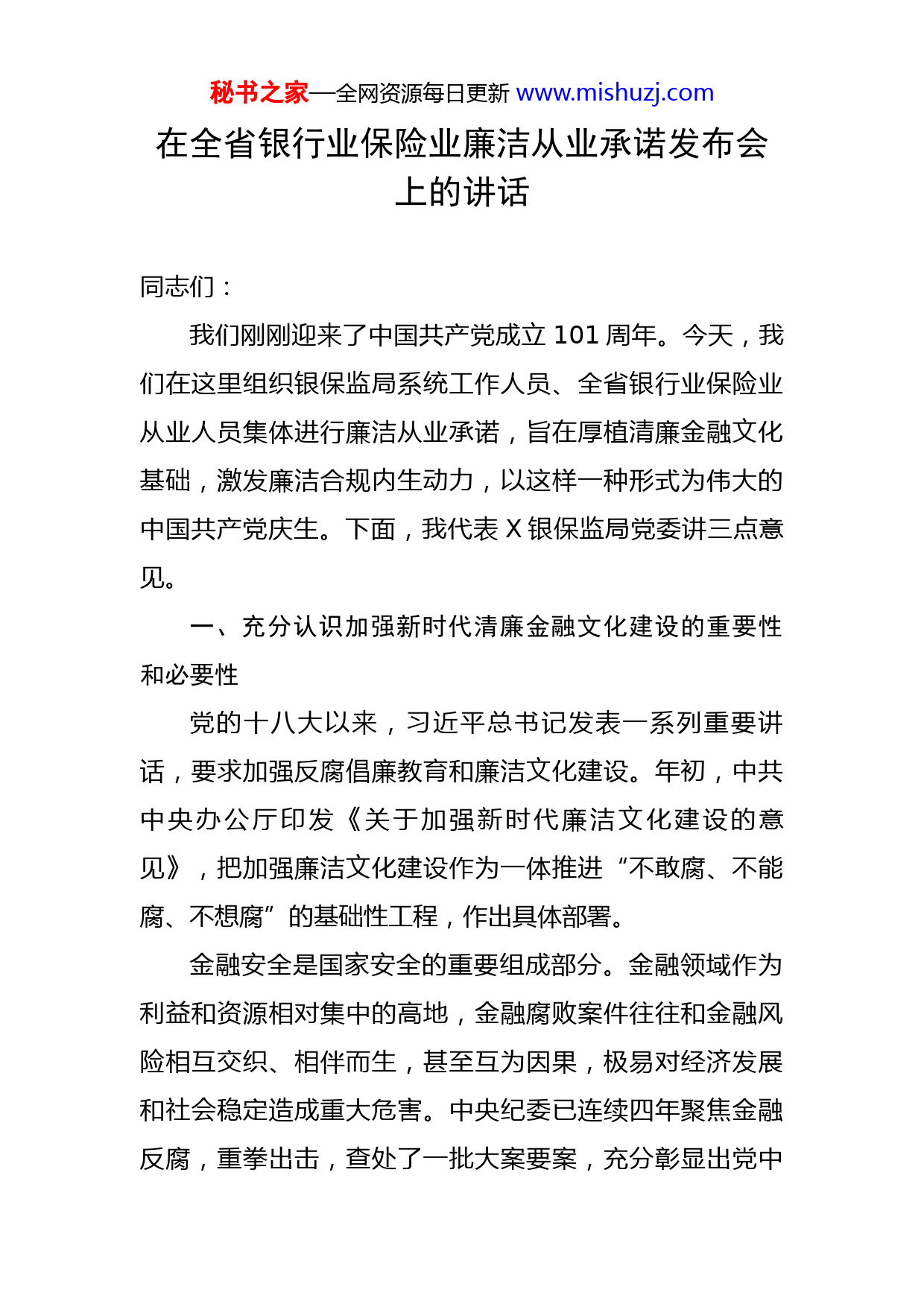 秘书之家—全网资源每日更新 www.mishuzj.com

在全省银行业保险业廉洁从业承诺发布会上的讲话

同志们：

我们刚刚迎来了中国共产党成立 101 周年。今天，我们在这里组织银保监局系统工作人员、全省银行业保险业从业人员集体进行廉洁从业承诺，旨在厚植清廉金融文化基础，激发廉洁合规内生动力，以这样一种形式为伟大的中国共产党庆生。下面，我代表 X 银保监局党委讲三点意见。

一、充分认识加强新时代清廉金融文化建设的重要性和必要性

党的十八大以来，习近平总书记发表一系列重要讲话，要求加强反腐倡廉教育和廉洁文化建设。年初，中共中央办公厅印发《关于加强新时代廉洁文化建设的意见》，把加强廉洁文化建设作为一体推进“不敢腐、不能腐、不想腐”的基础性工程，作出具体部署。

金融安全是国家安全的重要组成部分。金融领域作为利益和资源相对集中的高地，金融腐败案件往往和金融风险相互交织、相伴而生，甚至互为因果，极易对经济发展和社会稳定造成重大危害。中央纪委已连续四年聚焦金融反腐，重拳出击，查处了一批大案要案，充分彰显出党中